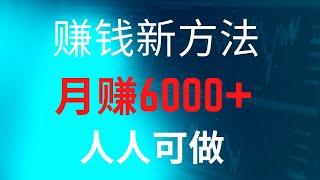 赚钱新方法

月赚6000+

人人可做